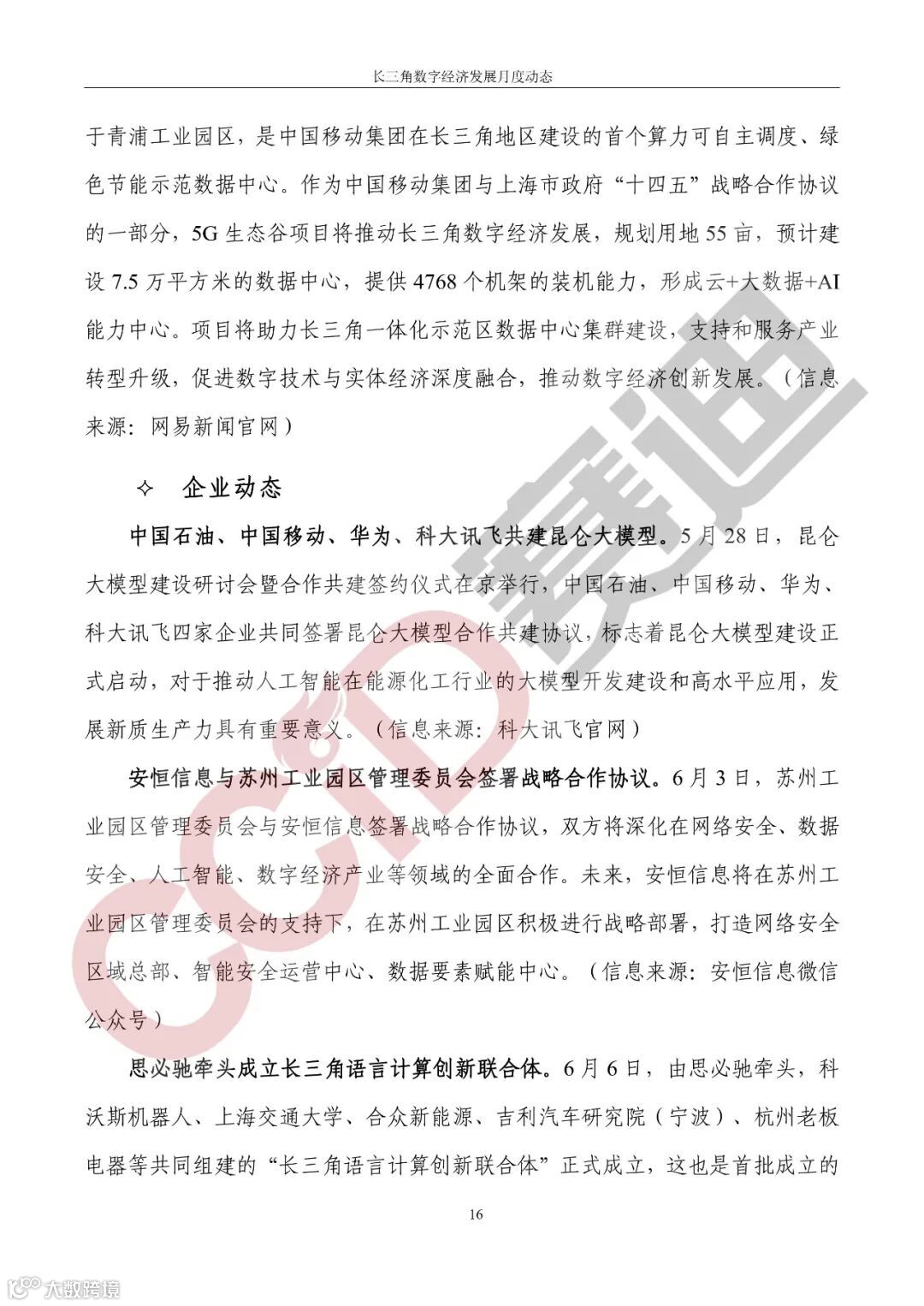 长三角数字经济发展月度动态

于青浦工业园区，是中国移动集团在长三角地区建设的首个算力可自主调度、绿色节能示范数据中心。作为中国移动集团与上海市政府“十四五”战略合作协议的一部分，5G 生态谷项目将推动长三角数字经济发展，规划用地 55 亩，预计建设 7.5 万平方米的数据中心，提供 4768 个机架的装机能力，形成云+大数据+AI 能力中心。项目将助力长三角一体化示范区数据中心集群建设，支持和服务产业转型升级，促进数字技术与实体经济深度融合，推动数字经济创新发展。（信息来源：网易新闻官网）

✧ 企业动态

中国石油、中国移动、华为、科大讯飞共建昆仑大模型。5 月 28 日，昆仑大模型建设研讨会暨合作共建签约仪式在京举行，中国石油、中国移动、华为、科大讯飞四家企业共同签署昆仑大模型合作共建协议，标志着昆仑大模型建设正式启动，对于推动人工智能在能源化工行业的大模型开发建设和高水平应用，发展新质生产力具有重要意义。（信息来源：科大讯飞官网）

安恒信息与苏州工业园区管理委员会签署战略合作协议。6 月 3 日，苏州工业园区管理委员会与安恒信息签署战略合作协议，双方将深化在网络安全、数据安全、人工智能、数字经济产业等领域的全面合作。未来，安恒信息将在苏州工业园区管理委员会的支持下，在苏州工业园区积极进行战略部署，打造网络安全区域总部、智能安全运营中心、数据要素赋能中心。（信息来源：安恒信息微信公众号）

思必驰牵头成立长三角语言计算创新联合体。6 月 6 日，由思必驰牵头，科沃斯机器人、上海交通大学、合众新能源、吉利汽车研究院（宁波）、杭州老板电器等共同组建的“长三角语言计算创新联合体”正式成立，这也是首批成立的

16

CCID 赛迪

大数跨境